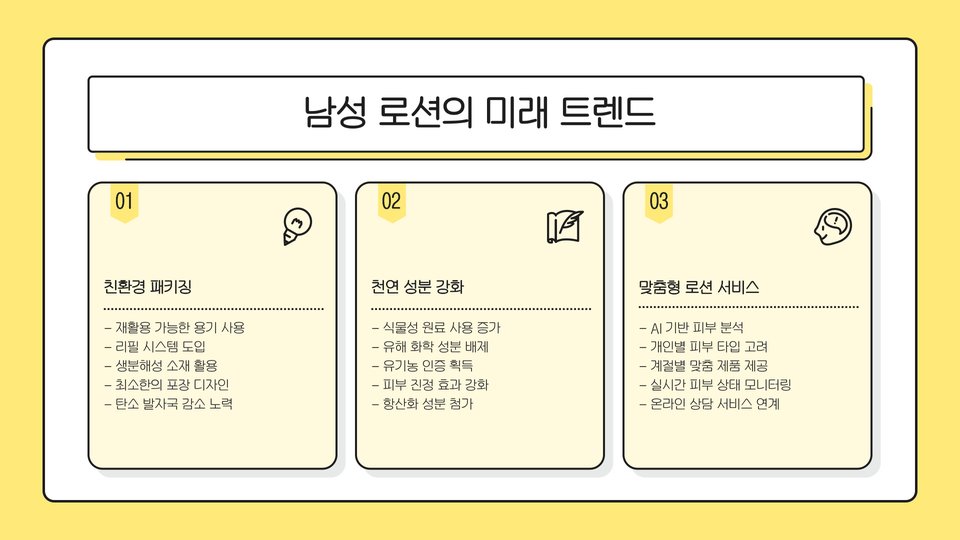 남성 로션의 미래 트렌드

01

친환경 패키징

- 재활용 가능한 용기 사용
- 리필 시스템 도입
- 생분해성 소재 활용
- 최소한의 포장 디자인
- 탄소 발자국 감소 노력

02

천연 성분 강화

- 식물성 원료 사용 증가
- 유해 화학 성분 배제
- 유기농 인증 획득
- 피부 진정 효과 강화
- 항산화 성분 첨가

03

맞춤형 로션 서비스

- AI 기반 피부 분석
- 개인별 피부 타입 고려
- 계절별 맞춤 제품 제공
- 실시간 피부 상태 모니터링
- 온라인 상담 서비스 연계